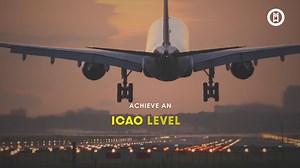 ACHIEVE AN

ICAO LEVEL